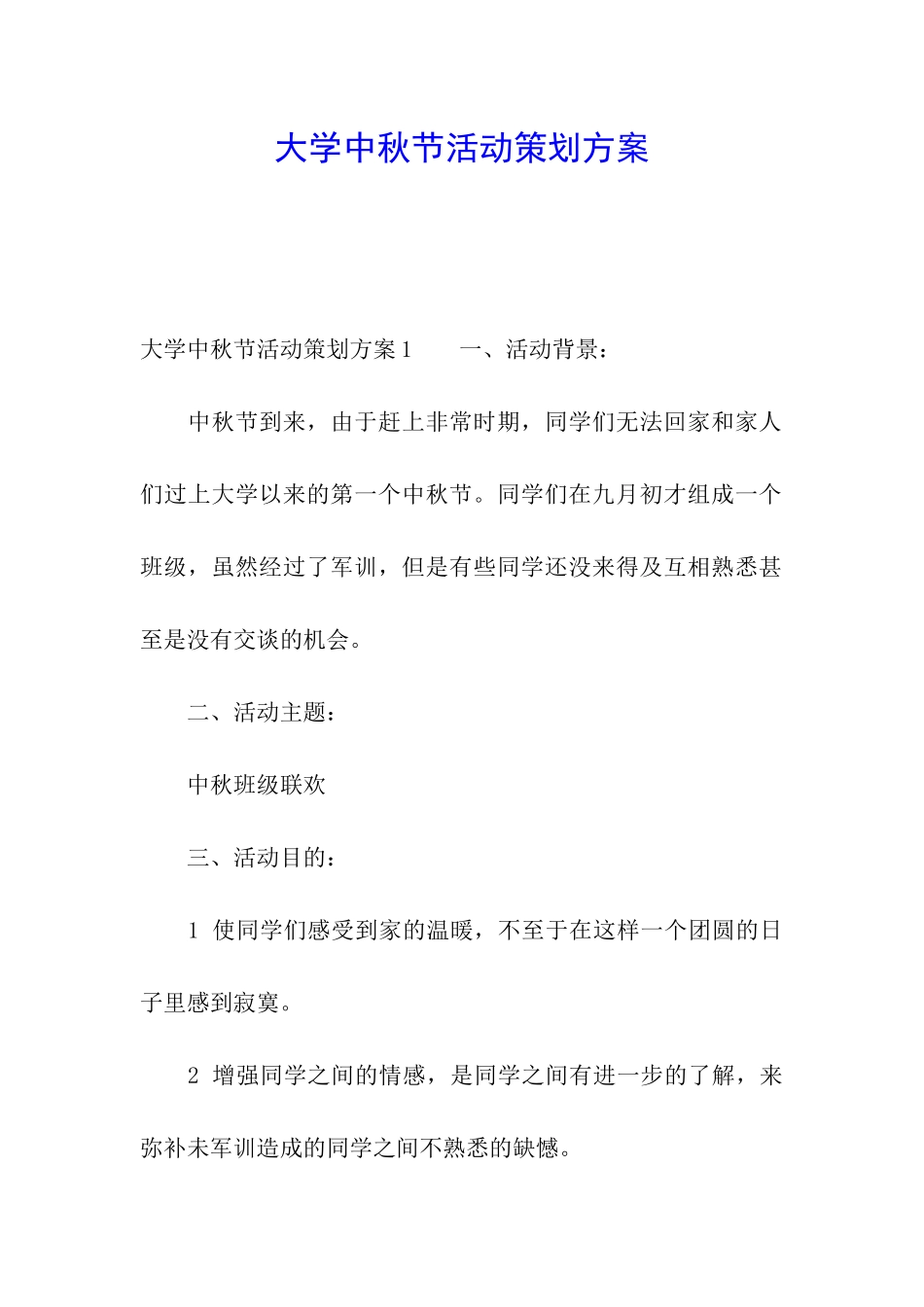 大学中秋节活动策划方案

大学中秋节活动策划方案1　　一、活动背景：

中秋节到来，由于赶上非常时期，同学们无法回家和家人们过上大学以来的第一个中秋节。同学们在九月初才组成一个班级，虽然经过了军训，但是有些同学还没来得及互相熟悉甚至是没有交谈的机会。

二、活动主题：

中秋班级联欢

三、活动目的：

1 使同学们感受到家的温暖，不至于在这样一个团圆的日子里感到寂寞。

2 增强同学之间的情感，是同学之间有进一步的了解，来弥补未军训造成的同学之间不熟悉的缺憾。